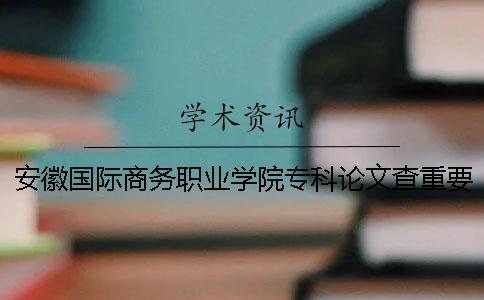 学术资讯

安徽国际商务职业学院专科论文查重要